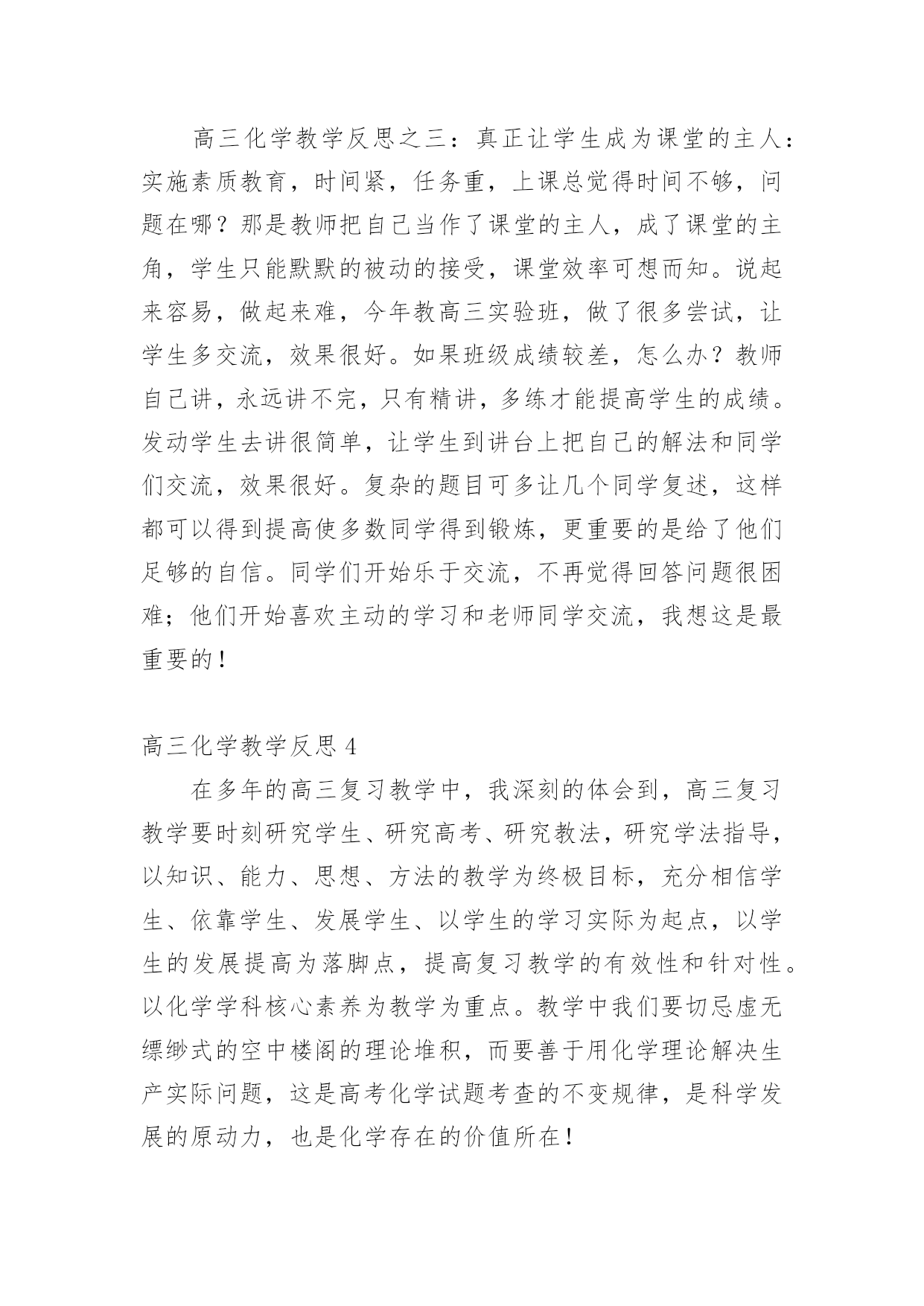 高三化学教学反思之三：真正让学生成为课堂的主人：实施素质教育，时间紧，任务重，上课总觉得时间不够，问题在哪？那是教师把自己当作了课堂的主人，成了课堂的主角，学生只能默默的被动的接受，课堂效率可想而知。说起来容易，做起来难，今年教高三实验班，做了很多尝试，让学生多交流，效果很好。如果班级成绩较差，怎么办？教师自己讲，永远讲不完，只有精讲，多练才能提高学生的成绩。发动学生去讲很简单，让学生到讲台上把自己的解法和同学们交流，效果很好。复杂的题目可多让几个同学复述，这样都可以得到提高使多数同学得到锻炼，更重要的是给了他们足够的自信。同学们开始乐于交流，不再觉得回答问题很困难；他们开始喜欢主动的学习和老师同学交流，我想这是最重要的！

高三化学教学反思 4

在多年的高三复习教学中，我深刻的体会到，高三复习教学要时刻研究学生、研究高考、研究教法，研究学法指导，以知识、能力、思想、方法的教学为终极目标，充分相信学生、依靠学生、发展学生、以学生的学习实际为起点，以学生的发展提高为落脚点，提高复习教学的有效性和针对性。以化学学科核心素养为教学为重点。教学中我们要切忌虚无缥缈式的空中楼阁的理论堆积，而要善于用化学理论解决生产实际问题，这是高考化学试题考查的不变规律，是科学发展的原动力，也是化学存在的价值所在！